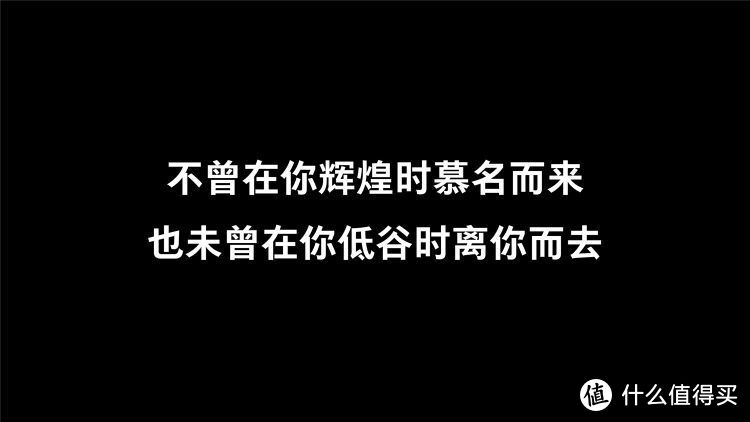 不曾在你辉煌时慕名而来
也未曾在你低谷时离你而去

值 什么值得买